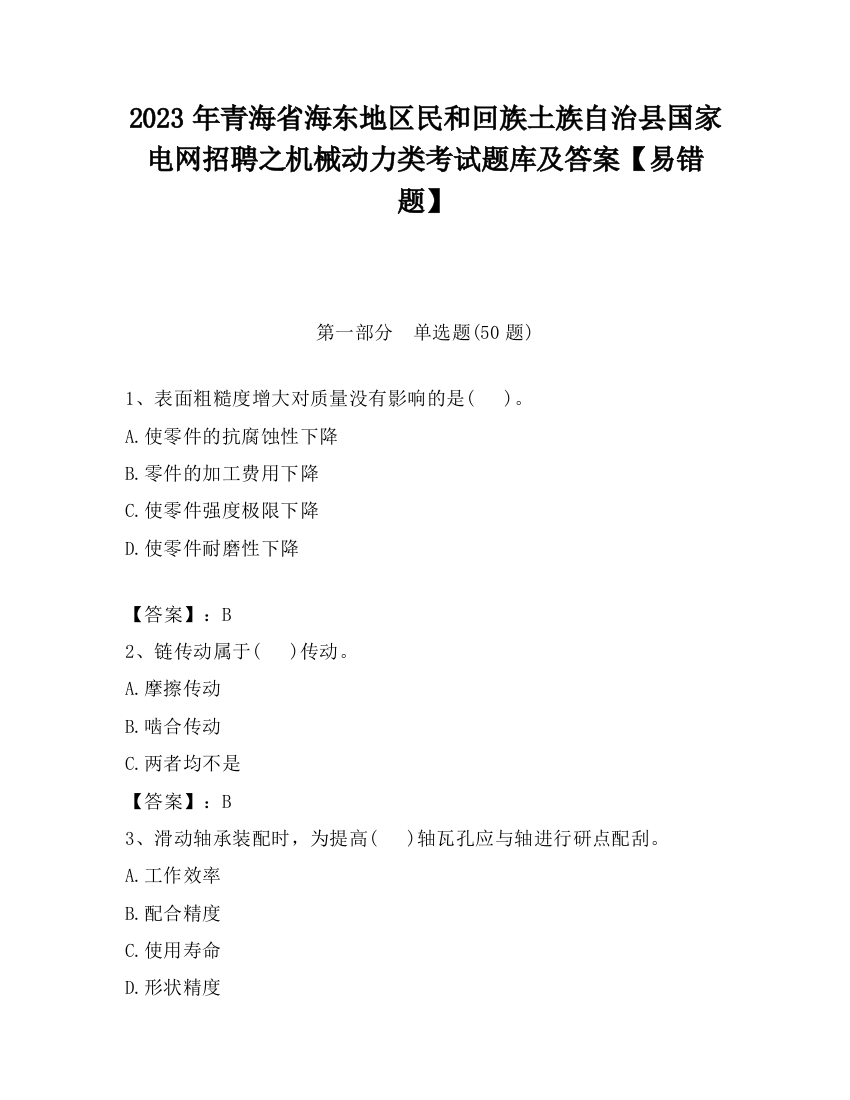 2023 年青海省海东地区民和回族土族自治县国家电网招聘之机械动力类考试题库及答案【易错题】

第一部分　单选题(50 题)

1、表面粗糙度增大对质量没有影响的是(　　)。

A.使零件的抗腐蚀性下降

B.零件的加工费用下降

C.使零件强度极限下降

D.使零件耐磨性下降

【答案】：B

2、链传动属于(　　)传动。

A.摩擦传动

B.啮合传动

C.两者均不是

【答案】：B

3、滑动轴承装配时，为提高(　　)轴瓦孔应与轴进行研点配刮。

A.工作效率

B.配合精度

C.使用寿命

D.形状精度